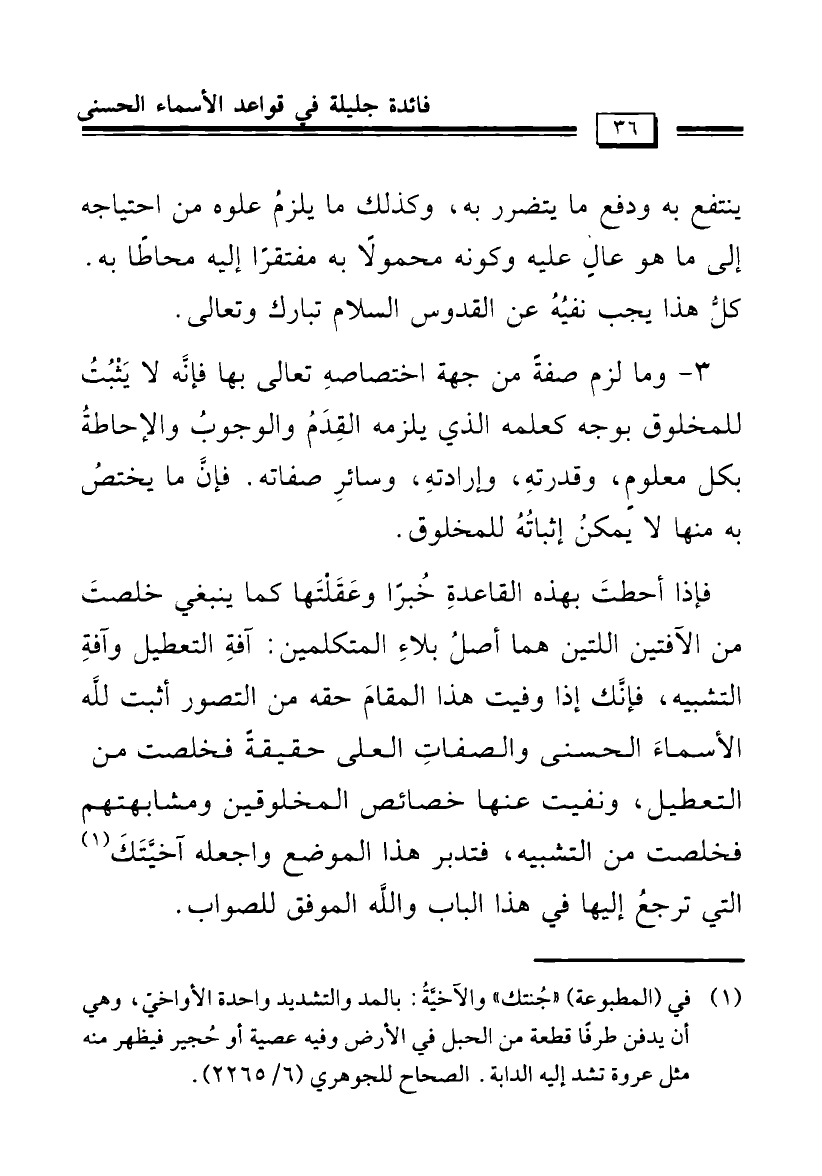 فائدة جليلة في قواعد الأسماء الحسنى

٣٦

ينتفع به ودفع ما يتضرر به، وكذلك ما يلزمُ علوه من احتياجه إلى ما هو عالٍ عليه وكونه محمولًا به مفتقرًا إليه محاطًا به. كلُّ هذا يجب نفيُهُ عن القدوس السلام تبارك وتعالى.

٣- وما لزم صفةً من جهة اختصاصهِ تعالى بها فإنَّه لا يَثْبُتُ للمخلوق بوجه كعلمه الذي يلزمه القِدَمُ والوجوبُ والإحاطةُ بكل معلومٍ، وقدرتهِ، وإرادتهِ، وسائرِ صفاته. فإنَّ ما يختصُ به منها لا يمكنُ إثباتُهُ للمخلوق.

فإذا أحطتَ بهذه القاعدةِ خُبرًا وعَقَلْتَها كما ينبغي خلصتَ من الآفتين اللتين هما أصلُ بلاءِ المتكلمين: آفةِ التعطيل وآفةِ التشبيه، فإنَّك إذا وفيت هذا المقامَ حقه من التصور أثبت للَّه الأسماءَ الحسنى والصفاتِ العلى حقيقةً فخلصت من التعطيل، ونفيت عنها خصائص المخلوقين ومشابهتهم فخلصت من التشبيه، فتدبر هذا الموضع واجعله آخيَّتَكَ$^{(١)}$ التي ترجعُ إليها في هذا الباب واللَّه الموفق للصواب.

(١) في (المطبوعة) «جُنتك» والآخيَّةُ: بالمد والتشديد واحدة الأواخيّ، وهي أن يدفن طرفًا قطعة من الحبل في الأرض وفيه عصية أو حُجير فيظهر منه مثل عروة تشد إليه الدابة. الصحاح للجوهري (٦/ ٢٢٦٥).